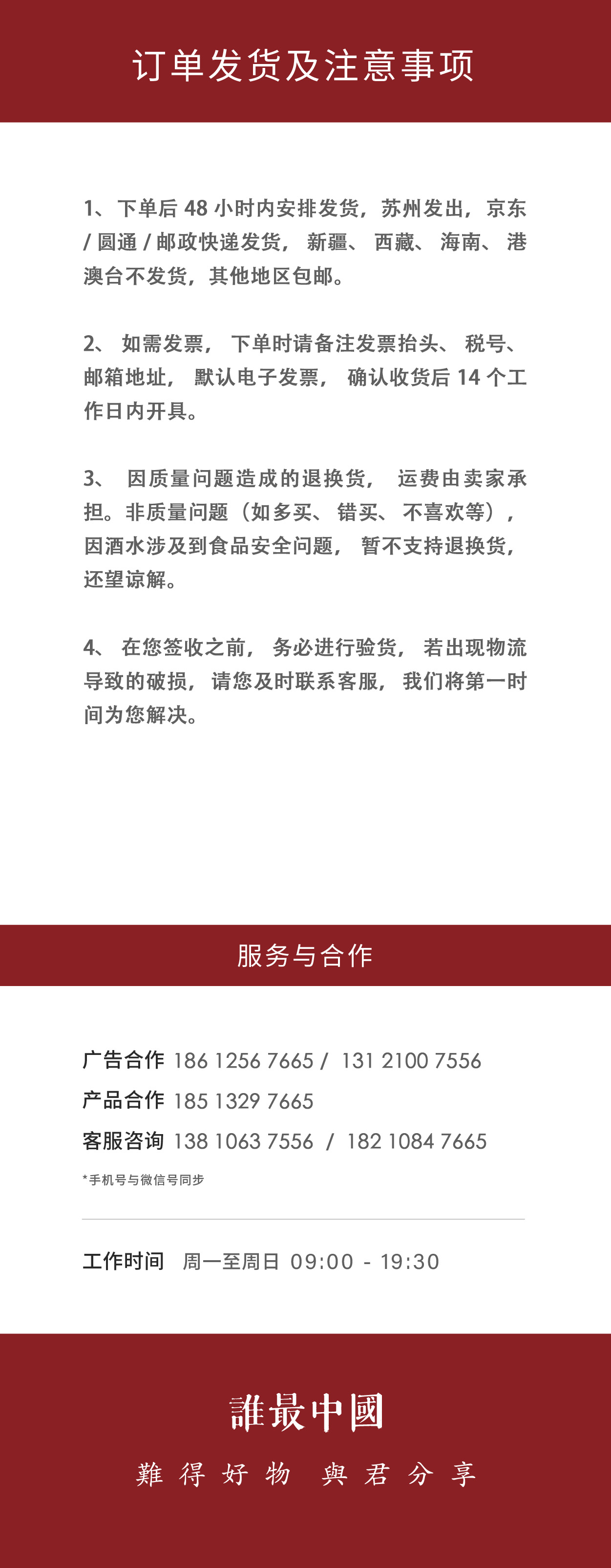 订单发货及注意事项

1、下单后48小时内安排发货，苏州发出，京东/圆通/邮政快递发货，新疆、西藏、海南、港澳台不发货，其他地区包邮。

2、如需发票，下单时请备注发票抬头、税号、邮箱地址，默认电子发票，确认收货后14个工作日内开具。

3、因质量问题造成的退换货，运费由卖家承担。非质量问题（如多买、错买、不喜欢等），因酒水涉及到食品安全问题，暂不支持退换货，还望谅解。

4、在您签收之前，务必进行验货，若出现物流导致的破损，请您及时联系客服，我们将第一时间为您解决。

服务与合作

广告合作 186 1256 7665 / 131 2100 7556
产品合作 185 1329 7665
客服咨询 138 1063 7556 / 182 1084 7665
*手机号与微信号同步

工作时间 周一至周日 09:00 - 19:30

誰最中國
難得好物 與君分享